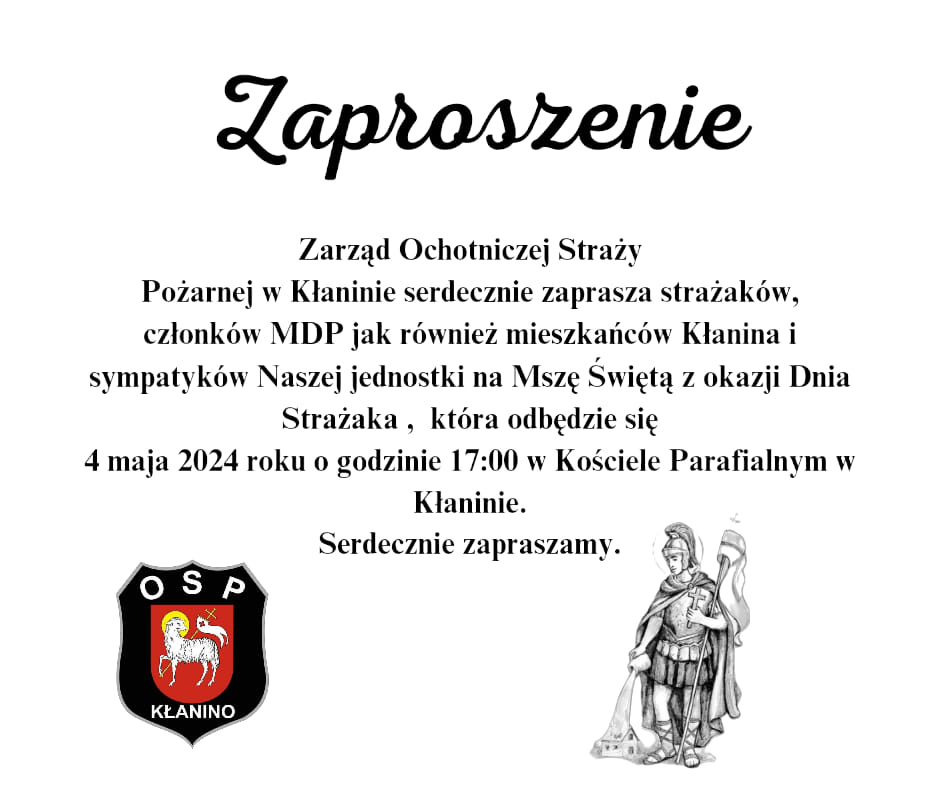 Zaproszenie

Zarząd Ochotniczej Straży Pożarnej w Kłaninie serdecznie zaprasza strażaków, członków MDP jak również mieszkańców Kłanina i sympatyków Naszej jednostki na Mszę Świętą z okazji Dnia Strażaka , która odbędzie się 4 maja 2024 roku o godzinie 17:00 w Kościele Parafialnym w Kłaninie.

Serdecznie zapraszamy.

OSP

KŁANINO